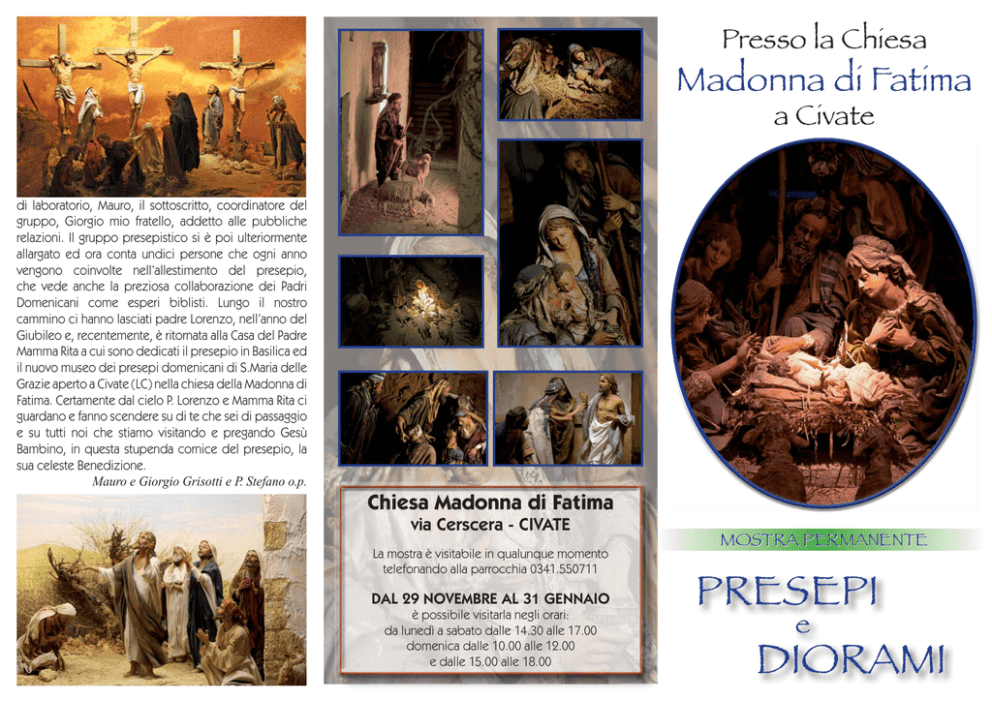 di laboratorio, Mauro, il sottoscritto, coordinatore del gruppo, Giorgio mio fratello, addetto alle pubbliche relazioni. Il gruppo presepistico si è poi ulteriormente allargato ed ora conta undici persone che ogni anno vengono coinvolte nell'allestimento del presepio, che vede anche la preziosa collaborazione dei Padri Domenicani come esperi biblisti. Lungo il nostro cammino ci hanno lasciati padre Lorenzo, nell'anno del Giubileo e, recentemente, è ritornata alla Casa del Padre Mamma Rita a cui sono dedicati il presepio in Basilica ed il nuovo museo dei presepi domenicani di S.Maria delle Grazie aperto a Civate (LC) nella chiesa della Madonna di Fatima. Certamente dal cielo P. Lorenzo e Mamma Rita ci guardano e fanno scendere su di te che sei di passaggio e su tutti noi che stiamo visitando e pregando Gesù Bambino, in questa stupenda cornice del presepio, la sua celeste Benedizione.

Mauro e Giorgio Grisotti e P. Stefano o.p.

Chiesa Madonna di Fatima
via Cerscera - CIVATE

La mostra è visitabile in qualunque momento telefonando alla parrocchia 0341.550711

DAL 29 NOVEMBRE AL 31 GENNAIO
è possibile visitarla negli orari:
da lunedì a sabato dalle 14.30 alle 17.00
domenica dalle 10.00 alle 12.00
e dalle 15.00 alle 18.00

Presso la Chiesa
Madonna di Fatima
a Civate

MOSTRA PERMANENTE

PRESEPI
e
DIORAMI